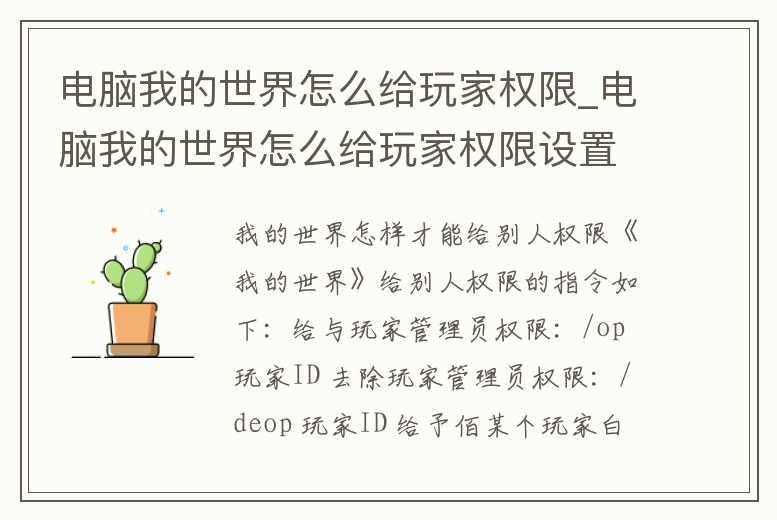 电脑我的世界怎么给玩家权限_电脑我的世界怎么给玩家权限设置

我的世界怎样才能给别人权限《我的世界》给别人权限的指令如下：给与玩家管理员权限：/op 玩家ID 去除玩家管理员权限：/deop 玩家ID 给予佰某个玩家白